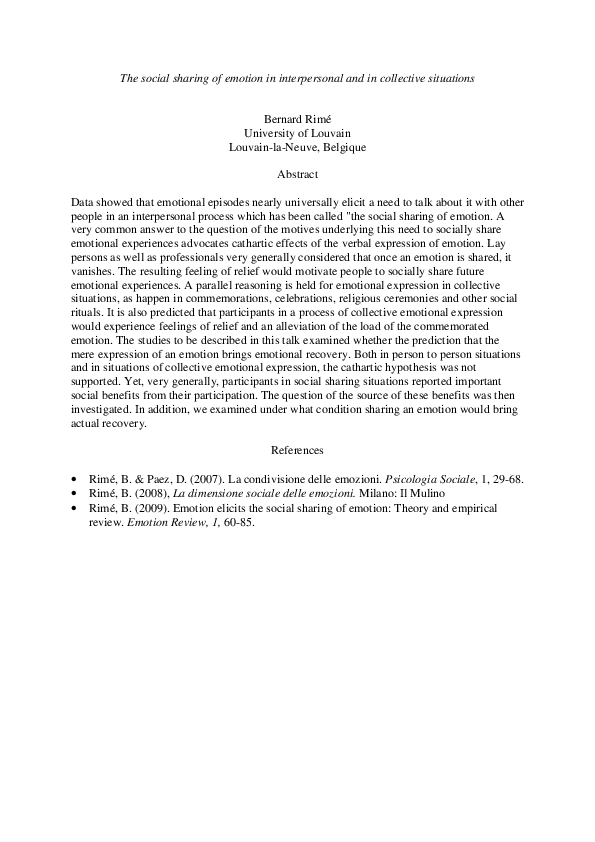 The social sharing of emotion in interpersonal and in collective situations

Bernard Rimé
University of Louvain
Louvain-la-Neuve, Belgique

Abstract

Data showed that emotional episodes nearly universally elicit a need to talk about it with other people in an interpersonal process which has been called "the social sharing of emotion. A very common answer to the question of the motives underlying this need to socially share emotional experiences advocates cathartic effects of the verbal expression of emotion. Lay persons as well as professionals very generally considered that once an emotion is shared, it vanishes. The resulting feeling of relief would motivate people to socially share future emotional experiences. A parallel reasoning is held for emotional expression in collective situations, as happen in commemorations, celebrations, religious ceremonies and other social rituals. It is also predicted that participants in a process of collective emotional expression would experience feelings of relief and an alleviation of the load of the commemorated emotion. The studies to be described in this talk examined whether the prediction that the mere expression of an emotion brings emotional recovery. Both in person to person situations and in situations of collective emotional expression, the cathartic hypothesis was not supported. Yet, very generally, participants in social sharing situations reported important social benefits from their participation. The question of the source of these benefits was then investigated. In addition, we examined under what condition sharing an emotion would bring actual recovery.

References

• Rimé, B. & Paez, D. (2007). La condivisione delle emozioni. Psicologia Sociale, 1, 29-68.
• Rimé, B. (2008), La dimensione sociale delle emozioni. Milano: Il Mulino
• Rimé, B. (2009). Emotion elicits the social sharing of emotion: Theory and empirical review. Emotion Review, 1, 60-85.